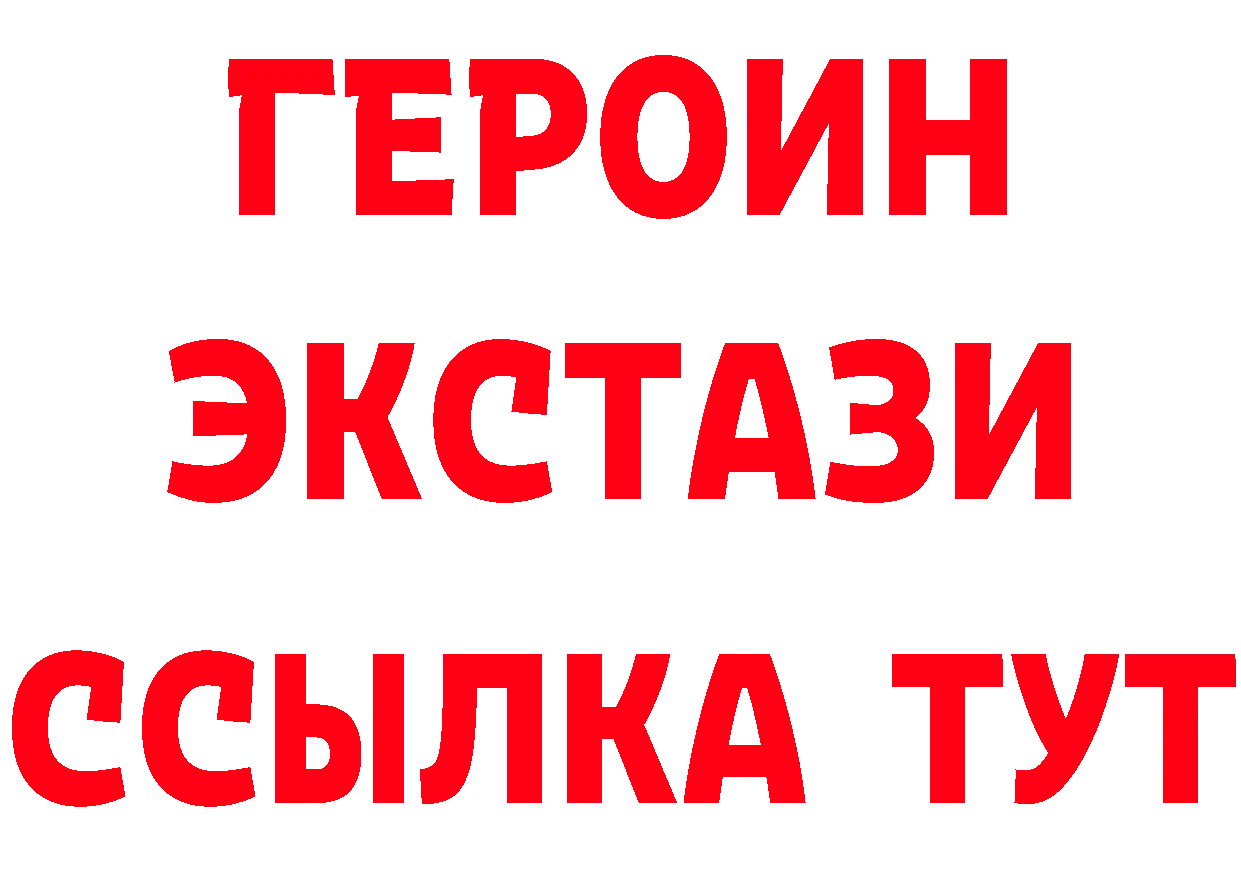 ГЕРОИН
ЭКСТАЗИ
ССЫЛКА ТУТ